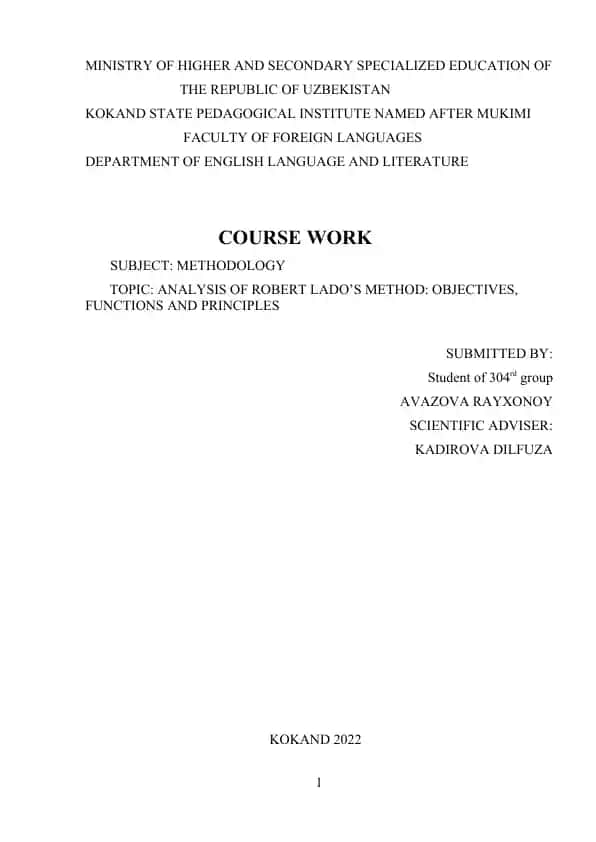 MINISTRY OF HIGHER AND SECONDARY SPECIALIZED EDUCATION OF THE REPUBLIC OF UZBEKISTAN
KOKAND STATE PEDAGOGICAL INSTITUTE NAMED AFTER MUKIMI
FACULTY OF FOREIGN LANGUAGES
DEPARTMENT OF ENGLISH LANGUAGE AND LITERATURE

COURSE WORK

SUBJECT: METHODOLOGY

TOPIC: ANALYSIS OF ROBERT LADO'S METHOD: OBJECTIVES, FUNCTIONS AND PRINCIPLES

SUBMITTED BY:
Student of 304$^{rd}$ group
AVAZOVA RAYXONOY
SCIENTIFIC ADVISER:
KADIROVA DILFUZA

KOKAND 2022

1